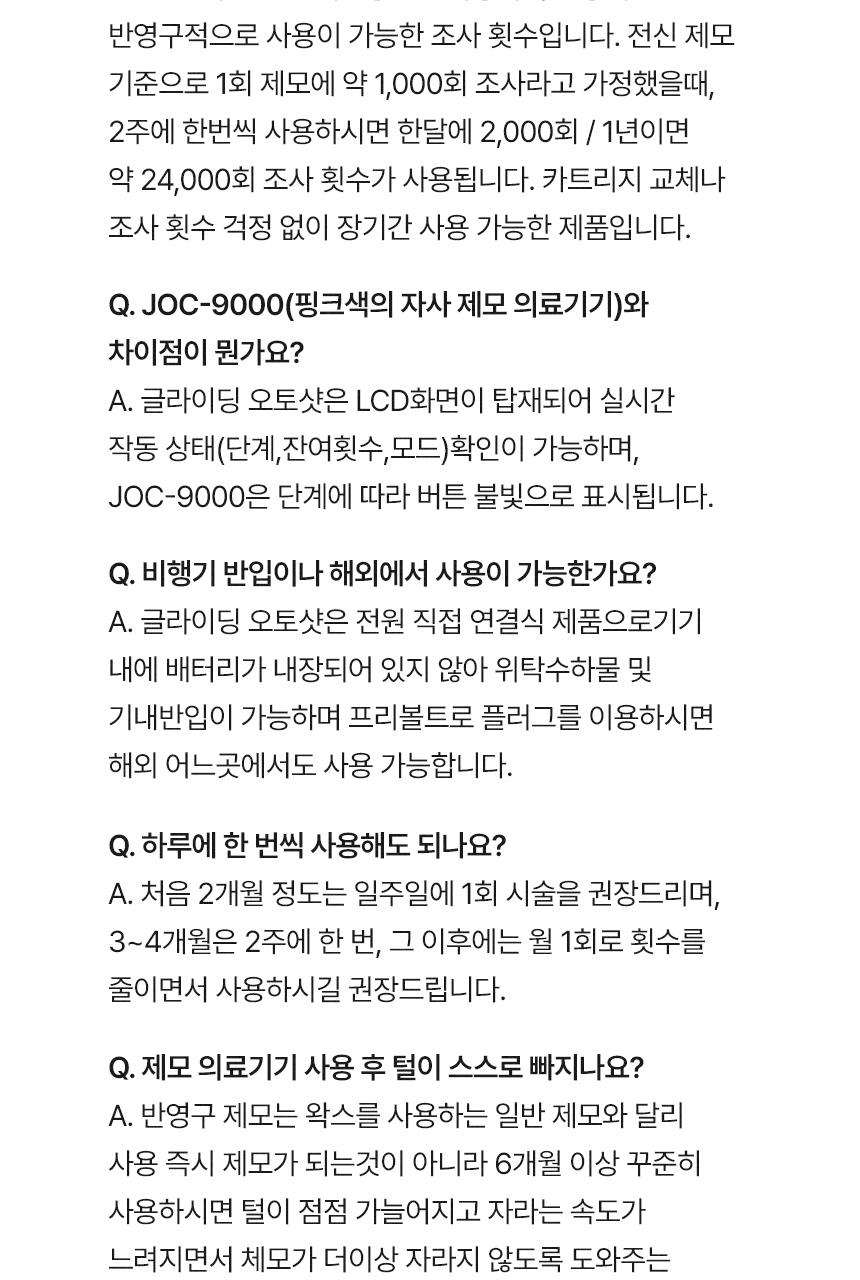 반영구적으로 사용이 가능한 조사 횟수입니다. 전신 제모 기준으로 1회 제모에 약 1,000회 조사라고 가정했을때, 2주에 한번씩 사용하시면 한달에 2,000회 / 1년이면 약 24,000회 조사 횟수가 사용됩니다. 카트리지 교체나 조사 횟수 걱정 없이 장기간 사용 가능한 제품입니다.

Q. JOC-9000(핑크색의 자사 제모 의료기기)와 차이점이 뭔가요?
A. 글라이딩 오토샷은 LCD화면이 탑재되어 실시간 작동 상태(단계,잔여횟수,모드)확인이 가능하며, JOC-9000은 단계에 따라 버튼 불빛으로 표시됩니다.

Q. 비행기 반입이나 해외에서 사용이 가능한가요?
A. 글라이딩 오토샷은 전원 직접 연결식 제품으로기기 내에 배터리가 내장되어 있지 않아 위탁수하물 및 기내반입이 가능하며 프리볼트로 플러그를 이용하시면 해외 어느곳에서도 사용 가능합니다.

Q. 하루에 한 번씩 사용해도 되나요?
A. 처음 2개월 정도는 일주일에 1회 시술을 권장드리며, 3~4개월은 2주에 한 번, 그 이후에는 월 1회로 횟수를 줄이면서 사용하시길 권장드립니다.

Q. 제모 의료기기 사용 후 털이 스스로 빠지나요?
A. 반영구 제모는 왁스를 사용하는 일반 제모와 달리 사용 즉시 제모가 되는것이 아니라 6개월 이상 꾸준히 사용하시면 털이 점점 가늘어지고 자라는 속도가 느려지면서 체모가 더이상 자라지 않도록 도와주는